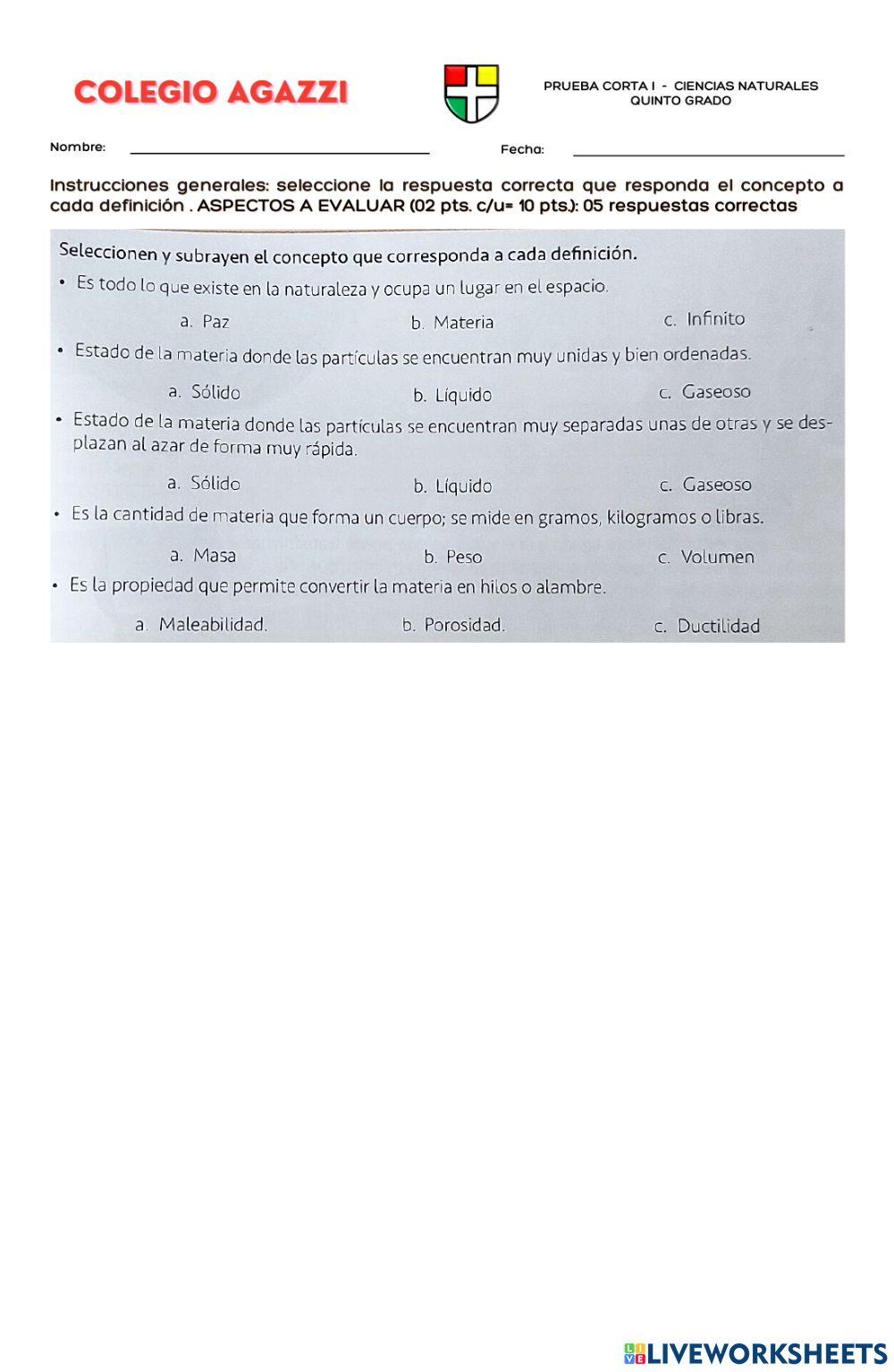 COLEGIO AGAZZI

PRUEBA CORTA I - CIENCIAS NATURALES
QUINTO GRADO

Nombre: ____________________ Fecha: ____________________

Instrucciones generales: seleccione la respuesta correcta que responda el concepto a cada definición . ASPECTOS A EVALUAR (02 pts. c/u= 10 pts.): 05 respuestas correctas

Seleccionen y subrayen el concepto que corresponda a cada definición.

• Es todo lo que existe en la naturaleza y ocupa un lugar en el espacio.

a. Paz b. Materia c. Infinito

• Estado de la materia donde las partículas se encuentran muy unidas y bien ordenadas.

a. Sólido b. Líquido c. Gaseoso

• Estado de la materia donde las partículas se encuentran muy separadas unas de otras y se desplazan al azar de forma muy rápida.

a. Sólido b. Líquido c. Gaseoso

• Es la cantidad de materia que forma un cuerpo; se mide en gramos, kilogramos o libras.

a. Masa b. Peso c. Volumen

• Es la propiedad que permite convertir la materia en hilos o alambre.

a. Maleabilidad. b. Porosidad. c. Ductilidad

LIVEWORKSHEETS